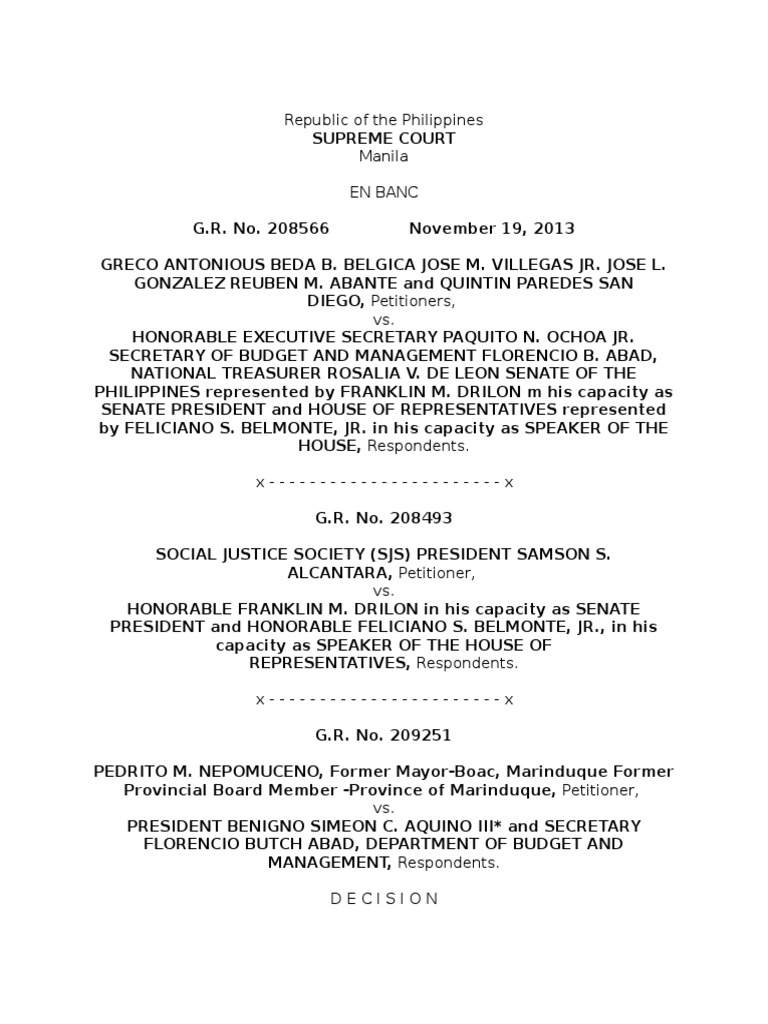 Republic of the Philippines
SUPREME COURT
Manila

EN BANC

G.R. No. 208566 November 19, 2013

GRECO ANTONIOUS BEDA B. BELGICA JOSE M. VILLEGAS JR. JOSE L. GONZALEZ REUBEN M. ABANTE and QUINTIN PAREDES SAN DIEGO, Petitioners,
vs.
HONORABLE EXECUTIVE SECRETARY PAQUITO N. OCHOA JR. SECRETARY OF BUDGET AND MANAGEMENT FLORENCIO B. ABAD, NATIONAL TREASURER ROSALIA V. DE LEON SENATE OF THE PHILIPPINES represented by FRANKLIN M. DRILON m his capacity as SENATE PRESIDENT and HOUSE OF REPRESENTATIVES represented by FELICIANO S. BELMONTE, JR. in his capacity as SPEAKER OF THE HOUSE, Respondents.

x - - - - - - - - - - - - - - - - - - - - - - - x

G.R. No. 208493

SOCIAL JUSTICE SOCIETY (SJS) PRESIDENT SAMSON S. ALCANTARA, Petitioner,
vs.
HONORABLE FRANKLIN M. DRILON in his capacity as SENATE PRESIDENT and HONORABLE FELICIANO S. BELMONTE, JR., in his capacity as SPEAKER OF THE HOUSE OF REPRESENTATIVES, Respondents.

x - - - - - - - - - - - - - - - - - - - - - - - x

G.R. No. 209251

PEDRITO M. NEPOMUCENO, Former Mayor-Boac, Marinduque Former Provincial Board Member -Province of Marinduque, Petitioner,
vs.
PRESIDENT BENIGNO SIMEON C. AQUINO III* and SECRETARY FLORENCIO BUTCH ABAD, DEPARTMENT OF BUDGET AND MANAGEMENT, Respondents.

D E C I S I O N